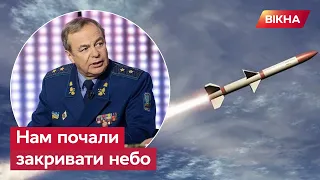 ВІКНА

Нам почали закривати небо